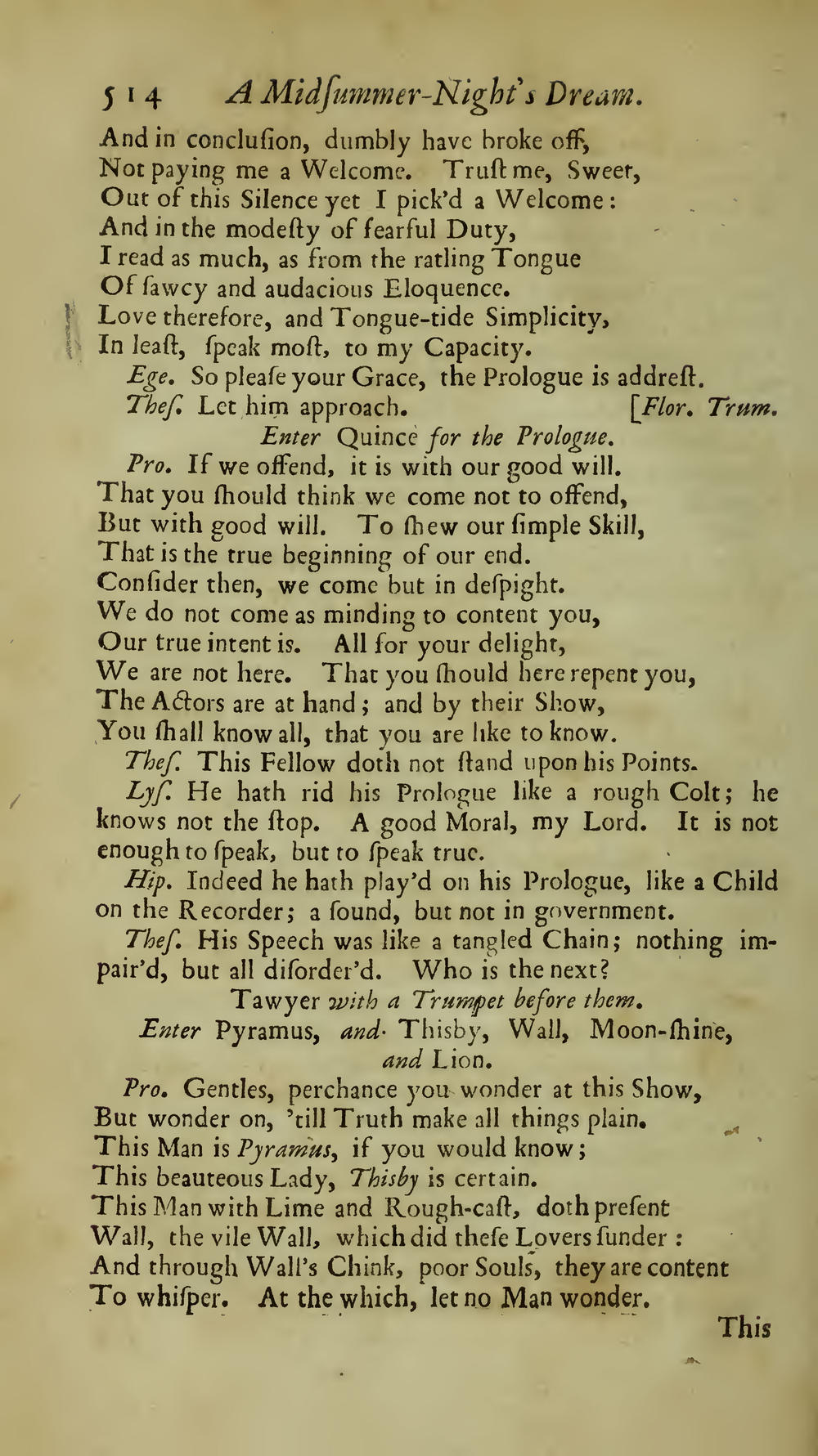 514 A Midſummer-Night's Dream.

And in concluſion, dumbly have broke off,
Not paying me a Welcome. Truſt me, Sweet,
Out of this Silence yet I pick'd a Welcome:
And in the modeſty of fearful Duty,
I read as much, as from the ratling Tongue
Of ſawcy and audacious Eloquence.
Love therefore, and Tongue-tide Simplicity,
In leaſt, ſpeak moſt, to my Capacity.

Ege. So pleaſe your Grace, the Prologue is addreſt.

Theſ. Let him approach. [Flor. Trum.

Enter Quince for the Prologue.

Pro. If we offend, it is with our good will.
That you ſhould think we come not to offend,
But with good will. To ſhew our ſimple Skill,
That is the true beginning of our end.
Conſider then, we come but in deſpight.
We do not come as minding to content you,
Our true intent is. All for your delight,
We are not here. That you ſhould here repent you,
The Actors are at hand; and by their Show,
You ſhall know all, that you are like to know.

Theſ. This Fellow doth not ſtand upon his Points.

Lyſ. He hath rid his Prologue like a rough Colt; he knows not the ſtop. A good Moral, my Lord. It is not enough to ſpeak, but to ſpeak true.

Hip. Indeed he hath play'd on his Prologue, like a Child on the Recorder; a ſound, but not in government.

Theſ. His Speech was like a tangled Chain; nothing impair'd, but all diſorder'd. Who is the next?

Tawyer with a Trumpet before them.

Enter Pyramus, and Thisby, Wall, Moon-ſhine, and Lion.

Pro. Gentles, perchance you wonder at this Show,
But wonder on, 'till Truth make all things plain.
This Man is Pyramus, if you would know;
This beauteous Lady, Thisby is certain.
This Man with Lime and Rough-caſt, doth preſent
Wall, the vile Wall, which did theſe Lovers ſunder:
And through Wall's Chink, poor Souls, they are content
To whiſper. At the which, let no Man wonder.

This